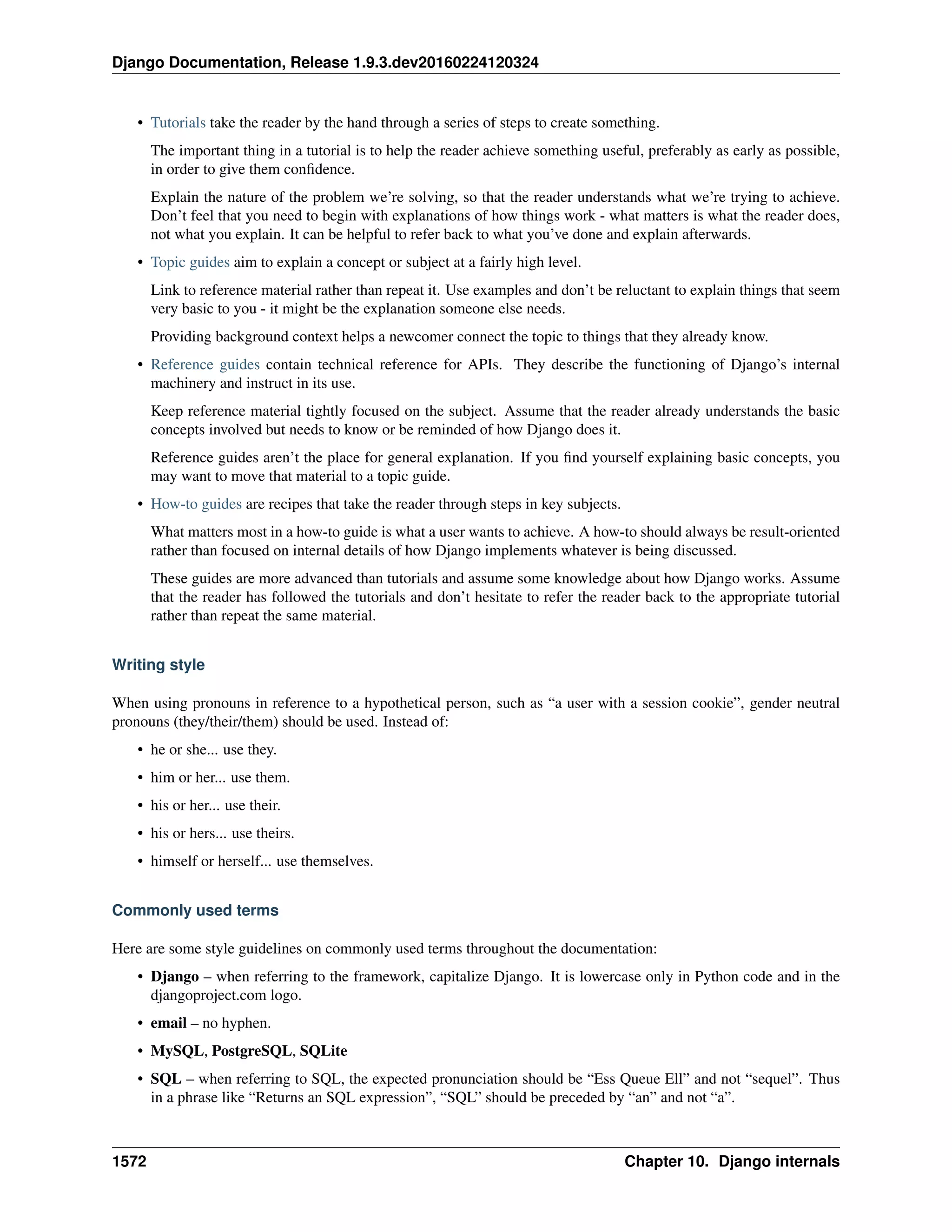 Django Documentation, Release 1.9.3.dev20160224120324

• Tutorials take the reader by the hand through a series of steps to create something.

The important thing in a tutorial is to help the reader achieve something useful, preferably as early as possible, in order to give them confidence.

Explain the nature of the problem we're solving, so that the reader understands what we're trying to achieve. Don't feel that you need to begin with explanations of how things work - what matters is what the reader does, not what you explain. It can be helpful to refer back to what you've done and explain afterwards.

• Topic guides aim to explain a concept or subject at a fairly high level.

Link to reference material rather than repeat it. Use examples and don't be reluctant to explain things that seem very basic to you - it might be the explanation someone else needs.

Providing background context helps a newcomer connect the topic to things that they already know.

• Reference guides contain technical reference for APIs. They describe the functioning of Django's internal machinery and instruct in its use.

Keep reference material tightly focused on the subject. Assume that the reader already understands the basic concepts involved but needs to know or be reminded of how Django does it.

Reference guides aren't the place for general explanation. If you find yourself explaining basic concepts, you may want to move that material to a topic guide.

• How-to guides are recipes that take the reader through steps in key subjects.

What matters most in a how-to guide is what a user wants to achieve. A how-to should always be result-oriented rather than focused on internal details of how Django implements whatever is being discussed.

These guides are more advanced than tutorials and assume some knowledge about how Django works. Assume that the reader has followed the tutorials and don't hesitate to refer the reader back to the appropriate tutorial rather than repeat the same material.

Writing style

When using pronouns in reference to a hypothetical person, such as "a user with a session cookie", gender neutral pronouns (they/their/them) should be used. Instead of:

• he or she... use they.
• him or her... use them.
• his or her... use their.
• his or hers... use theirs.
• himself or herself... use themselves.

Commonly used terms

Here are some style guidelines on commonly used terms throughout the documentation:

• Django – when referring to the framework, capitalize Django. It is lowercase only in Python code and in the djangoproject.com logo.
• email – no hyphen.
• MySQL, PostgreSQL, SQLite
• SQL – when referring to SQL, the expected pronunciation should be "Ess Queue Ell" and not "sequel". Thus in a phrase like "Returns an SQL expression", "SQL" should be preceded by "an" and not "a".

1572 Chapter 10. Django internals